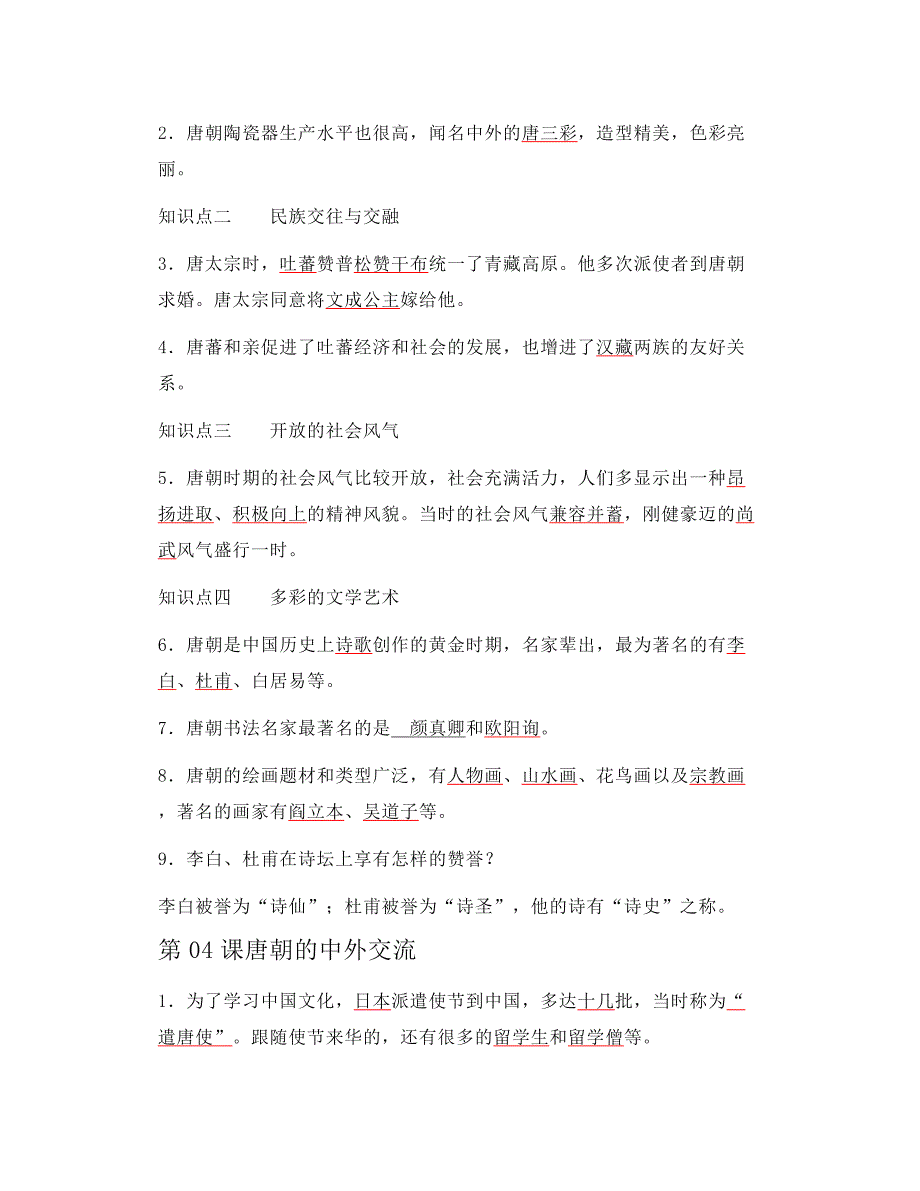 2．唐朝陶瓷器生产水平也很高，闻名中外的唐三彩，造型精美，色彩亮丽。

知识点二　　民族交往与交融

3．唐太宗时，吐蕃赞普松赞干布统一了青藏高原。他多次派使者到唐朝求婚。唐太宗同意将文成公主嫁给他。

4．唐蕃和亲促进了吐蕃经济和社会的发展，也增进了汉藏两族的友好关系。

知识点三　　开放的社会风气

5．唐朝时期的社会风气比较开放，社会充满活力，人们多显示出一种昂扬进取、积极向上的精神风貌。当时的社会风气兼容并蓄，刚健豪迈的尚武风气盛行一时。

知识点四　　多彩的文学艺术

6．唐朝是中国历史上诗歌创作的黄金时期，名家辈出，最为著名的有李白、杜甫、白居易等。

7．唐朝书法名家最著名的是　颜真卿和欧阳询。

8．唐朝的绘画题材和类型广泛，有人物画、山水画、花鸟画以及宗教画，著名的画家有阎立本、吴道子等。

9．李白、杜甫在诗坛上享有怎样的赞誉？

李白被誉为“诗仙”；杜甫被誉为“诗圣”，他的诗有“诗史”之称。

第 04 课唐朝的中外交流

1．为了学习中国文化，日本派遣使节到中国，多达十几批，当时称为“遣唐使”。跟随使节来华的，还有很多的留学生和留学僧等。